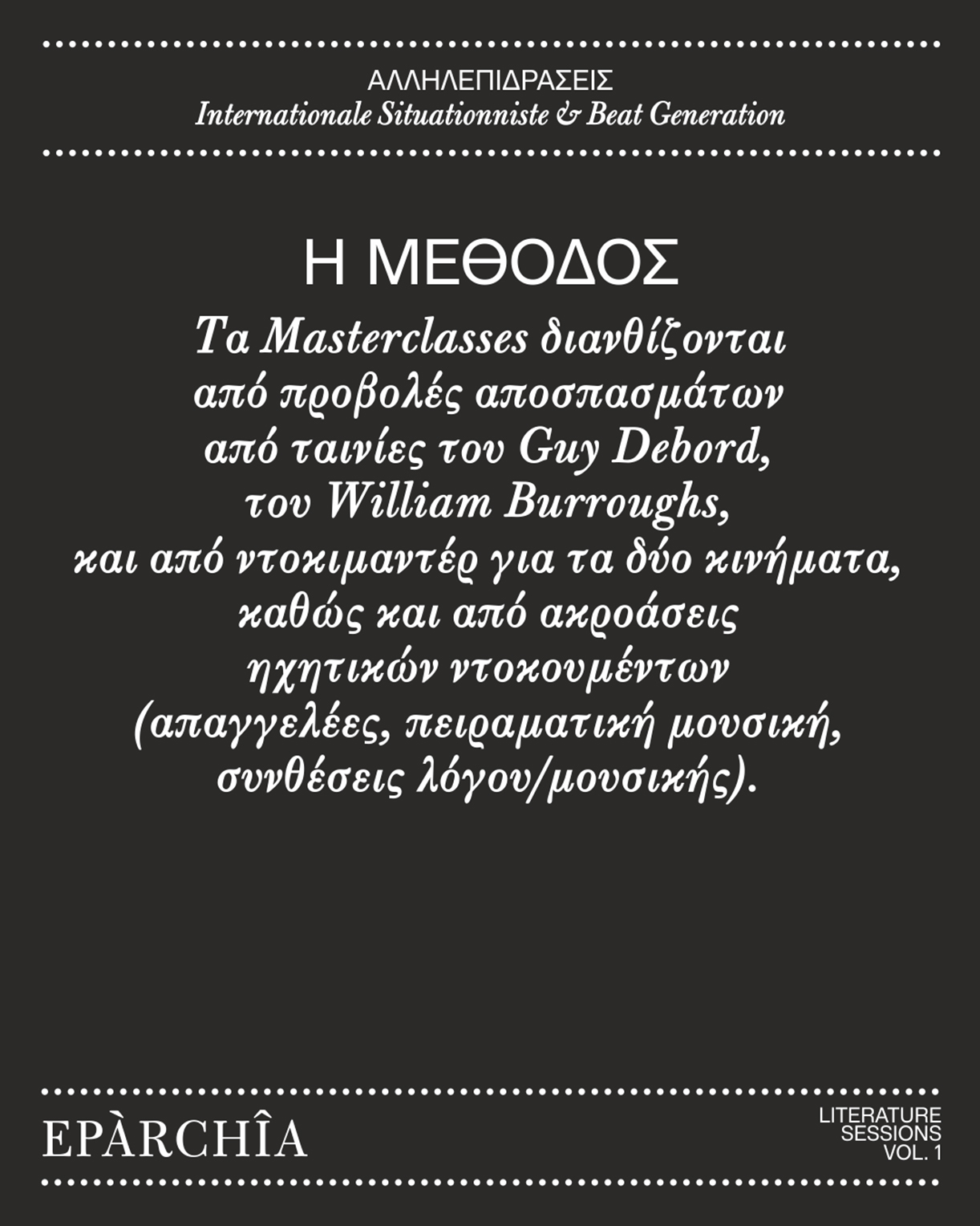 ΑΛΛΗΛΕΠΙΔΡΑΣΕΙΣ
Internationale Situationniste & Beat Generation

Η ΜΕΘΟΔΟΣ
Τα Masterclasses διανθίζονται από προβολές αποσπασμάτων από ταινίες του Guy Debord, του William Burroughs, και από ντοκιμαντέρ για τα δύο κινήματα, καθώς και από ακροάσεις ηχητικών ντοκουμέντων (απαγγελέες, πειραματική μουσική, συνθέσεις λόγου/μουσικής).

EPÀRCHÎA

LITERATURE SESSIONS VOL. 1